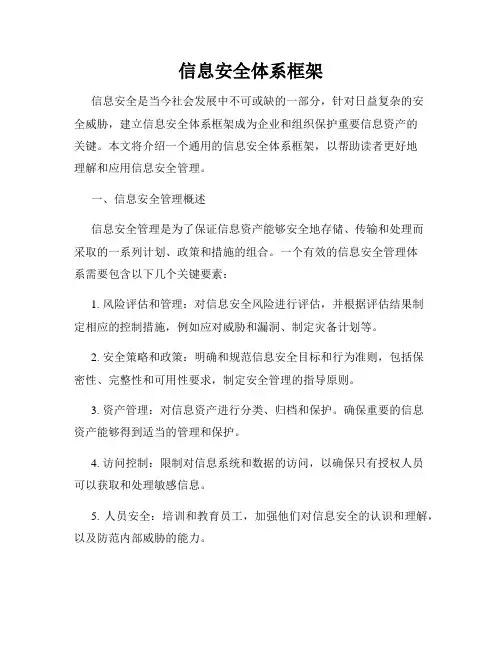 信息安全体系框架

信息安全是当今社会发展中不可或缺的一部分，针对日益复杂的安全威胁，建立信息安全体系框架成为企业和组织保护重要信息资产的关键。本文将介绍一个通用的信息安全体系框架，以帮助读者更好地理解和应用信息安全管理。

一、信息安全管理概述

信息安全管理是为了保证信息资产能够安全地存储、传输和处理而采取的一系列计划、政策和措施的组合。一个有效的信息安全管理体系需要包含以下几个关键要素：

1. 风险评估和管理：对信息安全风险进行评估，并根据评估结果制定相应的控制措施，例如应对威胁和漏洞、制定灾备计划等。

2. 安全策略和政策：明确和规范信息安全目标和行为准则，包括保密性、完整性和可用性要求，制定安全管理的指导原则。

3. 资产管理：对信息资产进行分类、归档和保护。确保重要的信息资产能够得到适当的管理和保护。

4. 访问控制：限制对信息系统和数据的访问，以确保只有授权人员可以获取和处理敏感信息。

5. 人员安全：培训和教育员工，加强他们对信息安全的认识和理解，以及防范内部威胁的能力。